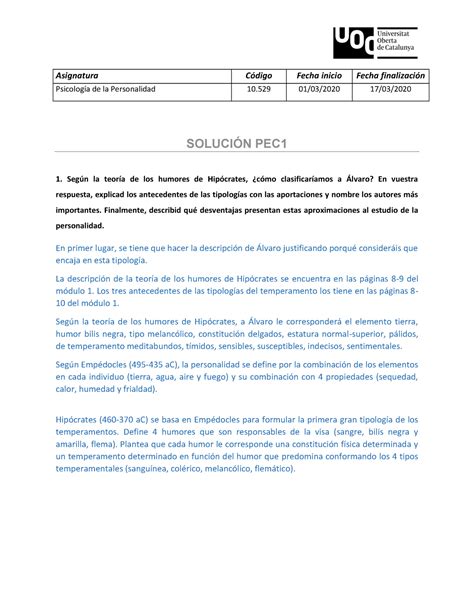 UOC Universitat Oberta de Catalunya

| Asignatura | Código | Fecha inicio | Fecha finalización |
|---|---|---|---|
| Psicología de la Personalidad | 10.529 | 01/03/2020 | 17/03/2020 |

SOLUCIÓN PEC1

1. Según la teoría de los humores de Hipócrates, ¿cómo clasificaríamos a Álvaro? En vuestra respuesta, explicad los antecedentes de las tipologías con las aportaciones y nombre los autores más importantes. Finalmente, describid qué desventajas presentan estas aproximaciones al estudio de la personalidad.

En primer lugar, se tiene que hacer la descripción de Álvaro justificando porqué consideráis que encaja en esta tipología.

La descripción de la teoría de los humores de Hipócrates se encuentra en las páginas 8-9 del módulo 1. Los tres antecedentes de las tipologías del temperamento los tiene en las páginas 8-10 del módulo 1.

Según la teoría de los humores de Hipócrates, a Álvaro le corresponderá el elemento tierra, humor bilis negra, tipo melancólico, constitución delgados, estatura normal-superior, pálidos, de temperamento meditabundos, tímidos, sensibles, susceptibles, indecisos, sentimentales.

Según Empédocles (495-435 aC), la personalidad se define por la combinación de los elementos en cada individuo (tierra, agua, aire y fuego) y su combinación con 4 propiedades (sequedad, calor, humedad y frialdad).

Hipócrates (460-370 aC) se basa en Empédocles para formular la primera gran tipología de los temperamentos. Define 4 humores que son responsables de la visa (sangre, bilis negra y amarilla, flema). Plantea que cada humor le corresponde una constitución física determinada y un temperamento determinado en función del humor que predomina conformando los 4 tipos temperamentales (sanguínea, colérico, melancólico, flemático).